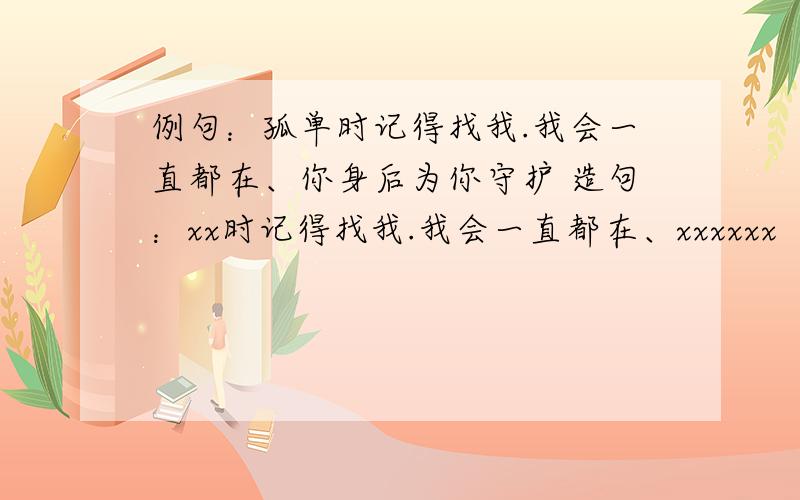 例句：孤单时记得找我.我会一直都在、你身后为你守护 造句：xx时记得找我.我会一直都在、xxxxxx